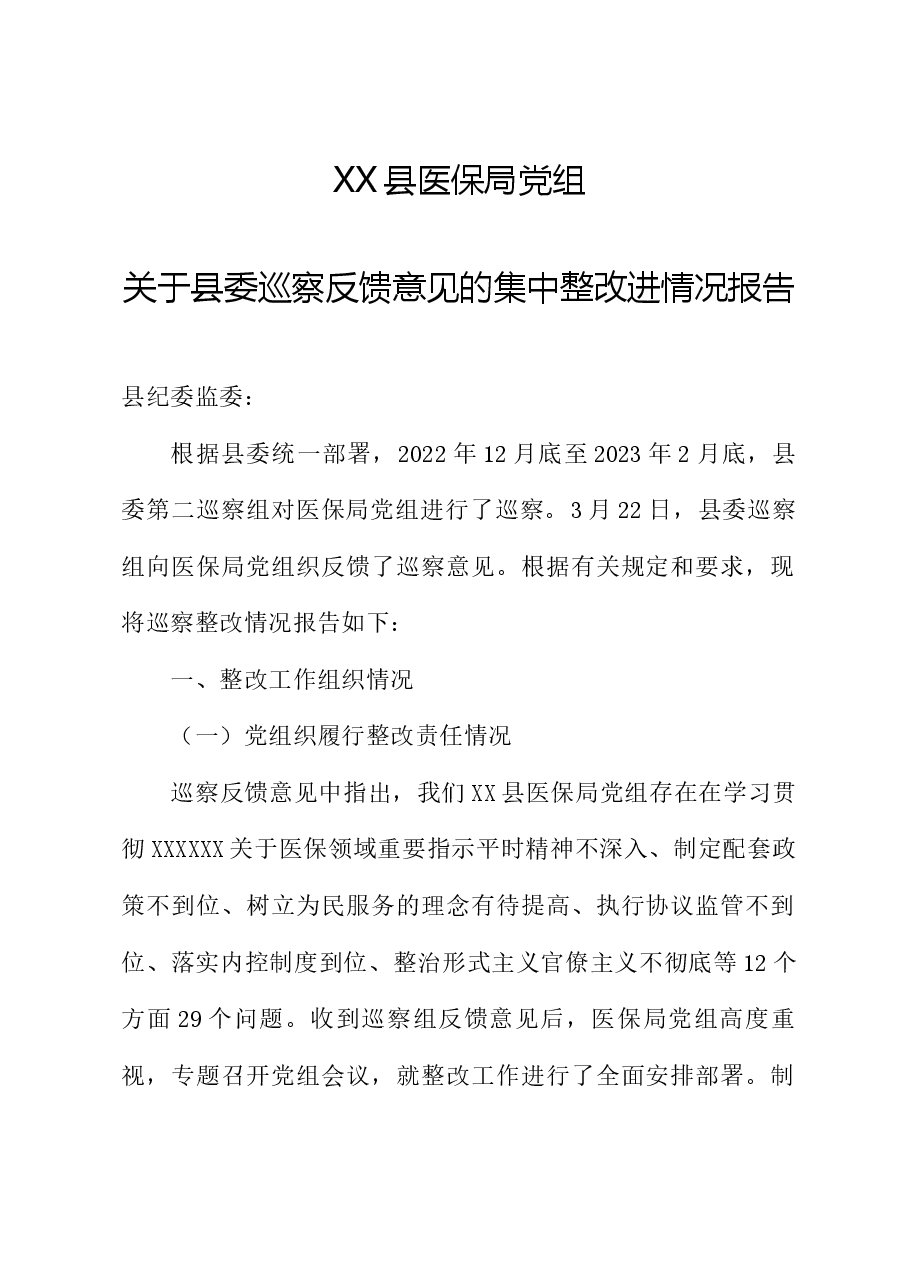 XX县医保局党组

关于县委巡察反馈意见的集中整改进情况报告

县纪委监委:

根据县委统一部署，2022年12月底至2023年2月底，县委第二巡察组对医保局党组进行了巡察。3月22日，县委巡察组向医保局党组织反馈了巡察意见。根据有关规定和要求，现将巡察整改情况报告如下:

一、整改工作组织情况

（一）党组织履行整改责任情况

巡察反馈意见中指出，我们XX县医保局党组存在在学习贯彻XXXXXX关于医保领域重要指示平时精神不深入、制定配套政策不到位、树立为民服务的理念有待提高、执行协议监管不到位、落实内控制度到位、整治形式主义官僚主义不彻底等12个方面29个问题。收到巡察组反馈意见后，医保局党组高度重视，专题召开党组会议，就整改工作进行了全面安排部署。制